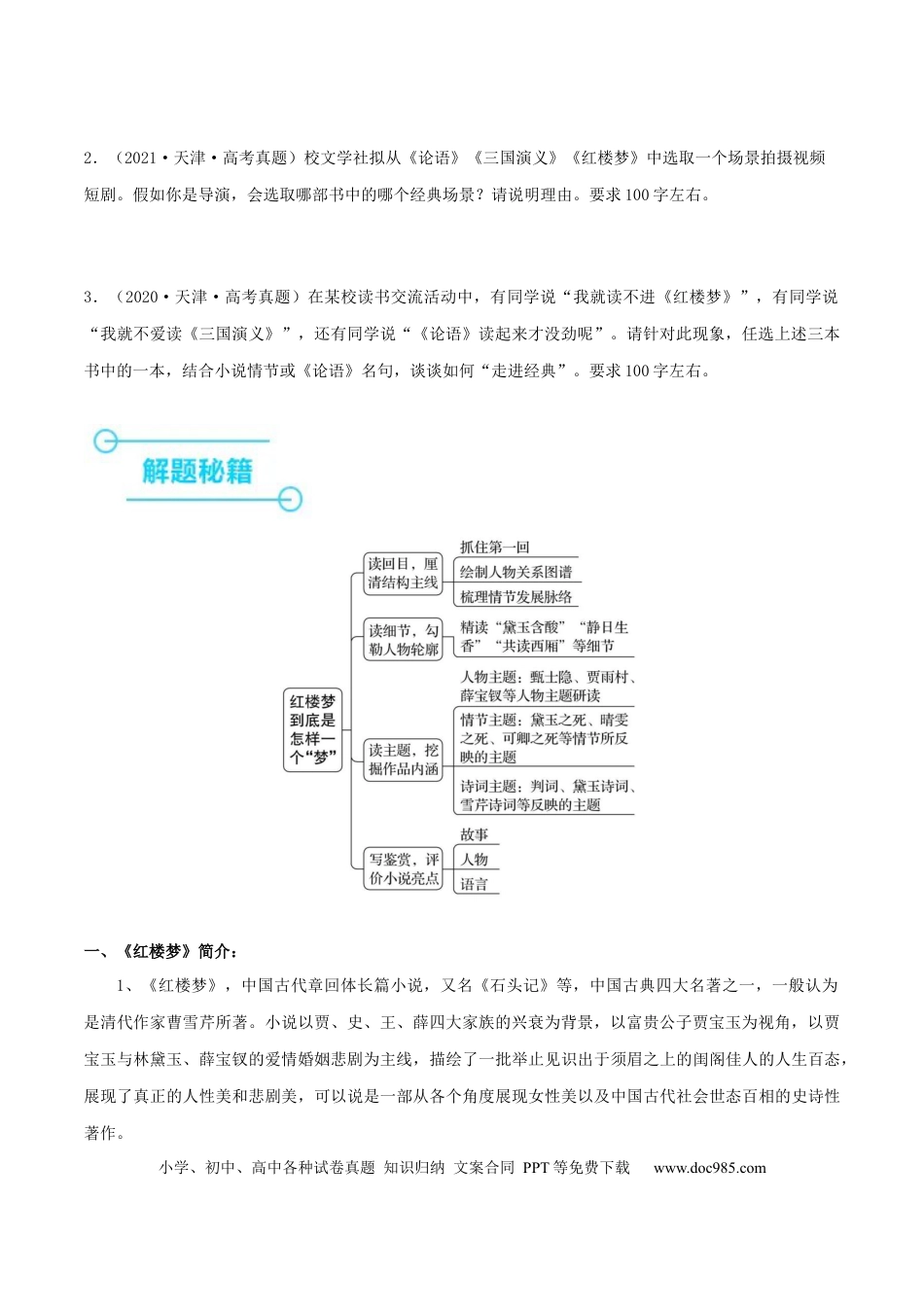 2．（2021·天津·高考真题）校文学社拟从《论语》《三国演义》《红楼梦》中选取一个场景拍摄视频短剧。假如你是导演，会选取哪部书中的哪个经典场景？请说明理由。要求100字左右。

3．（2020·天津·高考真题）在某校读书交流活动中，有同学说“我就读不进《红楼梦》”，有同学说“我就不爱读《三国演义》”，还有同学说“《论语》读起来才没劲呢”。请针对此现象，任选上述三本书中的一本，结合小说情节或《论语》名句，谈谈如何“走进经典”。要求100字左右。

解题秘籍

红楼梦到底是怎样一个“梦”

读回目，厘清结构主线
抓住第一回
绘制人物关系图谱
梳理情节发展脉络

读细节，勾勒人物轮廓
精读“黛玉含酸”“静日生香”“共读西厢”等细节

读主题，挖掘作品内涵
人物主题：甄士隐、贾雨村、薛宝钗等人物主题研读
情节主题：黛玉之死、晴雯之死、可卿之死等情节所反映的主题
诗词主题：判词、黛玉诗词、雪芹诗词等反映的主题

写鉴赏，评价小说亮点
故事
人物
语言

一、《红楼梦》简介：

1、《红楼梦》，中国古代章回体长篇小说，又名《石头记》等，中国古典四大名著之一，一般认为是清代作家曹雪芹所著。小说以贾、史、王、薛四大家族的兴衰为背景，以富贵公子贾宝玉为视角，以贾宝玉与林黛玉、薛宝钗的爱情婚姻悲剧为主线，描绘了一批举止见识出于须眉之上的闺阁佳人的人生百态，展现了真正的人性美和悲剧美，可以说是一部从各个角度展现女性美以及中国古代社会世态百相的史诗性著作。

小学、初中、高中各种试卷真题 知识归纳 文案合同 PPT等免费下载 www.doc985.com